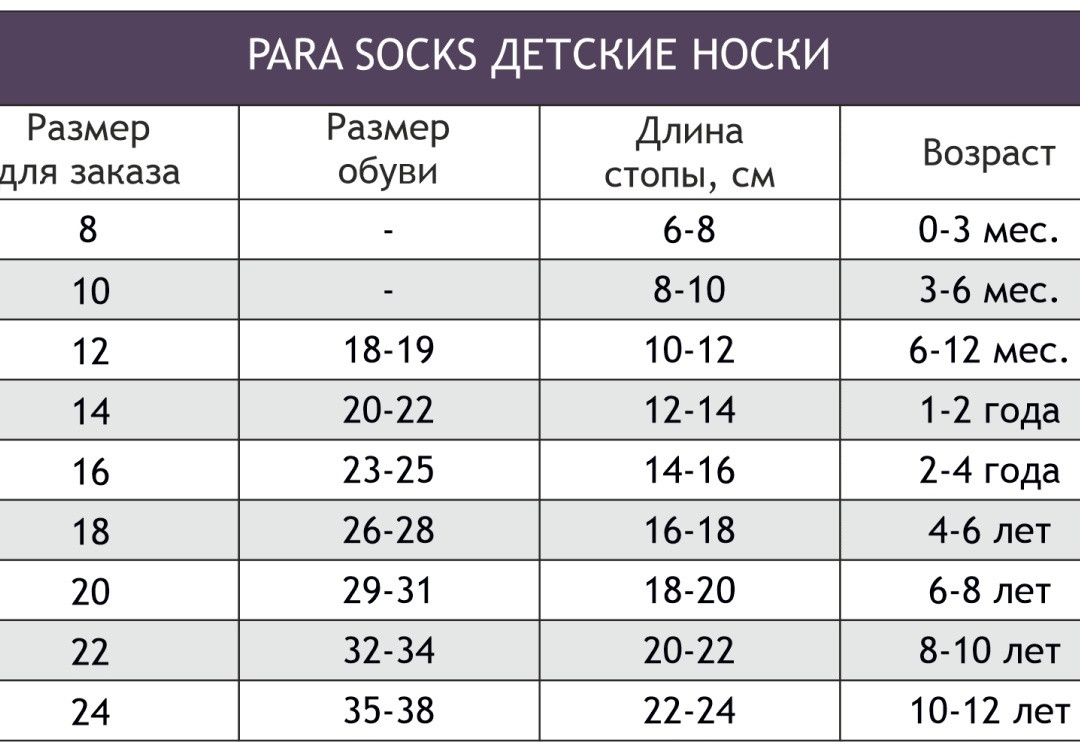 PARA SOCKS ДЕТСКИЕ НОСКИ

| Размер для заказа | Размер обуви | Длина стопы, см | Возраст |
|---|---|---|---|
| 8 | - | 6-8 | 0-3 мес. |
| 10 | - | 8-10 | 3-6 мес. |
| 12 | 18-19 | 10-12 | 6-12 мес. |
| 14 | 20-22 | 12-14 | 1-2 года |
| 16 | 23-25 | 14-16 | 2-4 года |
| 18 | 26-28 | 16-18 | 4-6 лет |
| 20 | 29-31 | 18-20 | 6-8 лет |
| 22 | 32-34 | 20-22 | 8-10 лет |
| 24 | 35-38 | 22-24 | 10-12 лет |